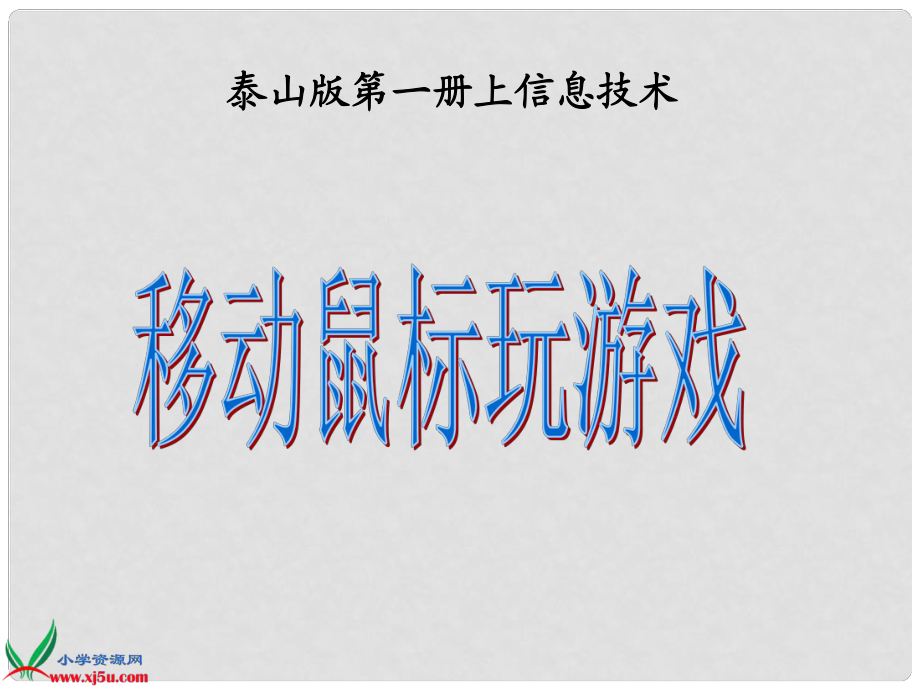 泰山版第一册上信息技术

移动鼠标玩游戏

小学资源网
www.xj5u.com